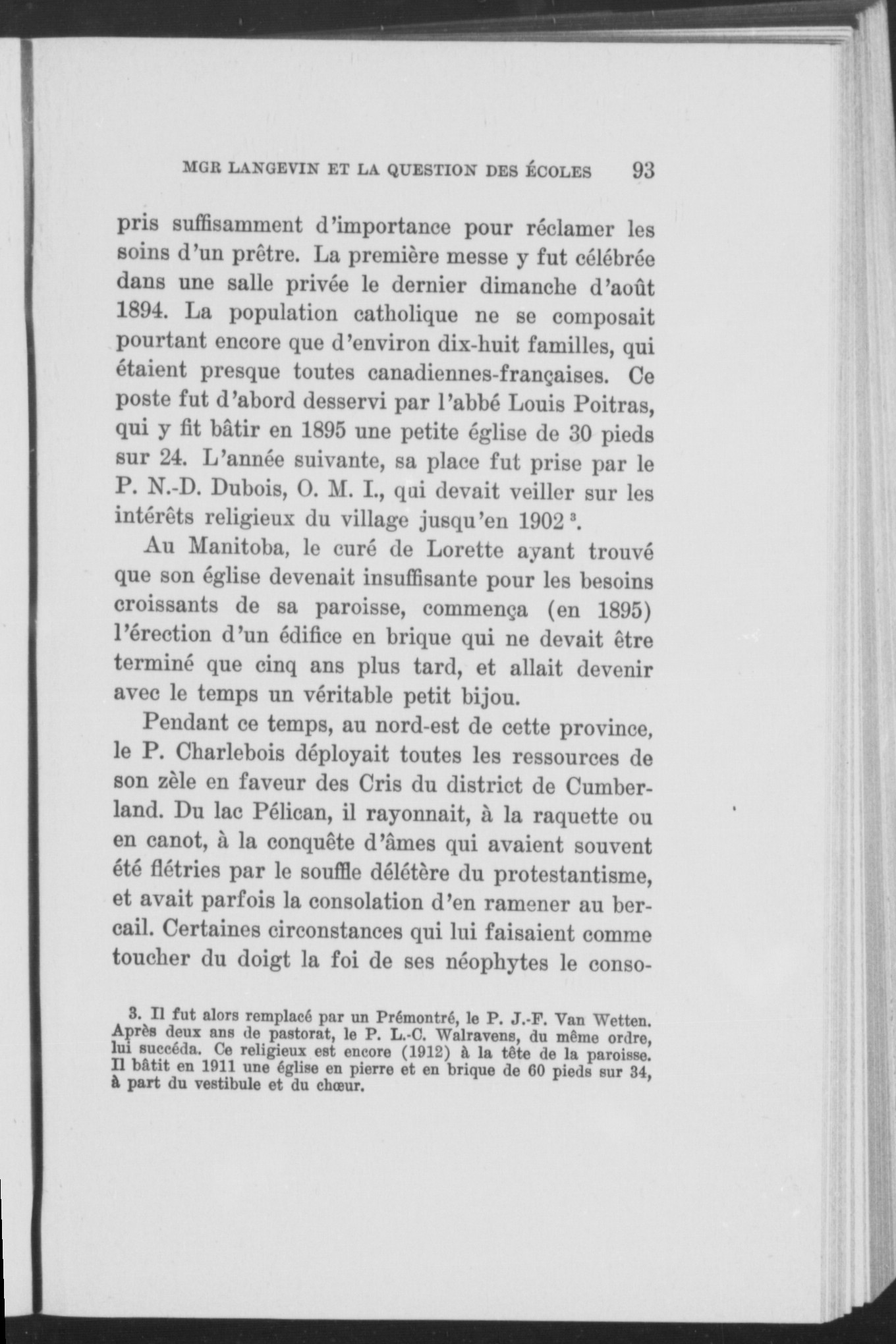 MGR LANGEVIN ET LA QUESTION DES ÉCOLES 93

pris suffisamment d'importance pour réclamer les soins d'un prêtre. La première messe y fut célébrée dans une salle privée le dernier dimanche d'août 1894. La population catholique ne se composait pourtant encore que d'environ dix-huit familles, qui étaient presque toutes canadiennes-françaises. Ce poste fut d'abord desservi par l'abbé Louis Poitras, qui y fit bâtir en 1895 une petite église de 30 pieds sur 24. L'année suivante, sa place fut prise par le P. N.-D. Dubois, O. M. I., qui devait veiller sur les intérêts religieux du village jusqu'en 1902 $^3$.

Au Manitoba, le curé de Lorette ayant trouvé que son église devenait insuffisante pour les besoins croissants de sa paroisse, commença (en 1895) l'érection d'un édifice en brique qui ne devait être terminé que cinq ans plus tard, et allait devenir avec le temps un véritable petit bijou.

Pendant ce temps, au nord-est de cette province, le P. Charlebois déployait toutes les ressources de son zèle en faveur des Cris du district de Cumberland. Du lac Pélican, il rayonnait, à la raquette ou en canot, à la conquête d'âmes qui avaient souvent été flétries par le souffle délétère du protestantisme, et avait parfois la consolation d'en ramener au bercail. Certaines circonstances qui lui faisaient comme toucher du doigt la foi de ses néophytes le conso-

3. Il fut alors remplacé par un Prémontré, le P. J.-F. Van Wetten. Après deux ans de pastorat, le P. L.-C. Walravens, du même ordre, lui succéda. Ce religieux est encore (1912) à la tête de la paroisse. Il bâtit en 1911 une église en pierre et en brique de 60 pieds sur 34, à part du vestibule et du chœur.